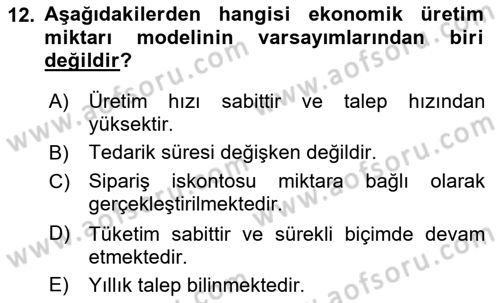 12. Aşağıdakilerden hangisi ekonomik üretim miktarı modelinin varsayımlarından biri değildir?

A) Üretim hızı sabittir ve talep hızından yüksektir.
B) Tedarik süresi değişken değildir.
C) Sipariş iskontosu miktara bağlı olarak gerçekleştirilmektedir.
D) Tüketim sabittir ve sürekli biçimde devam etmektedir.
E) Yıllık talep bilinmektedir.

www.aofsoru.com